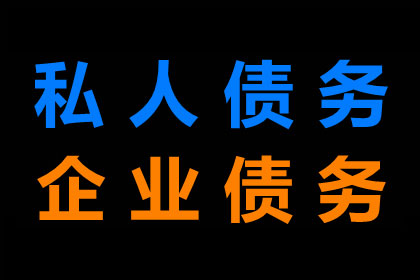 私人债务
企业债务